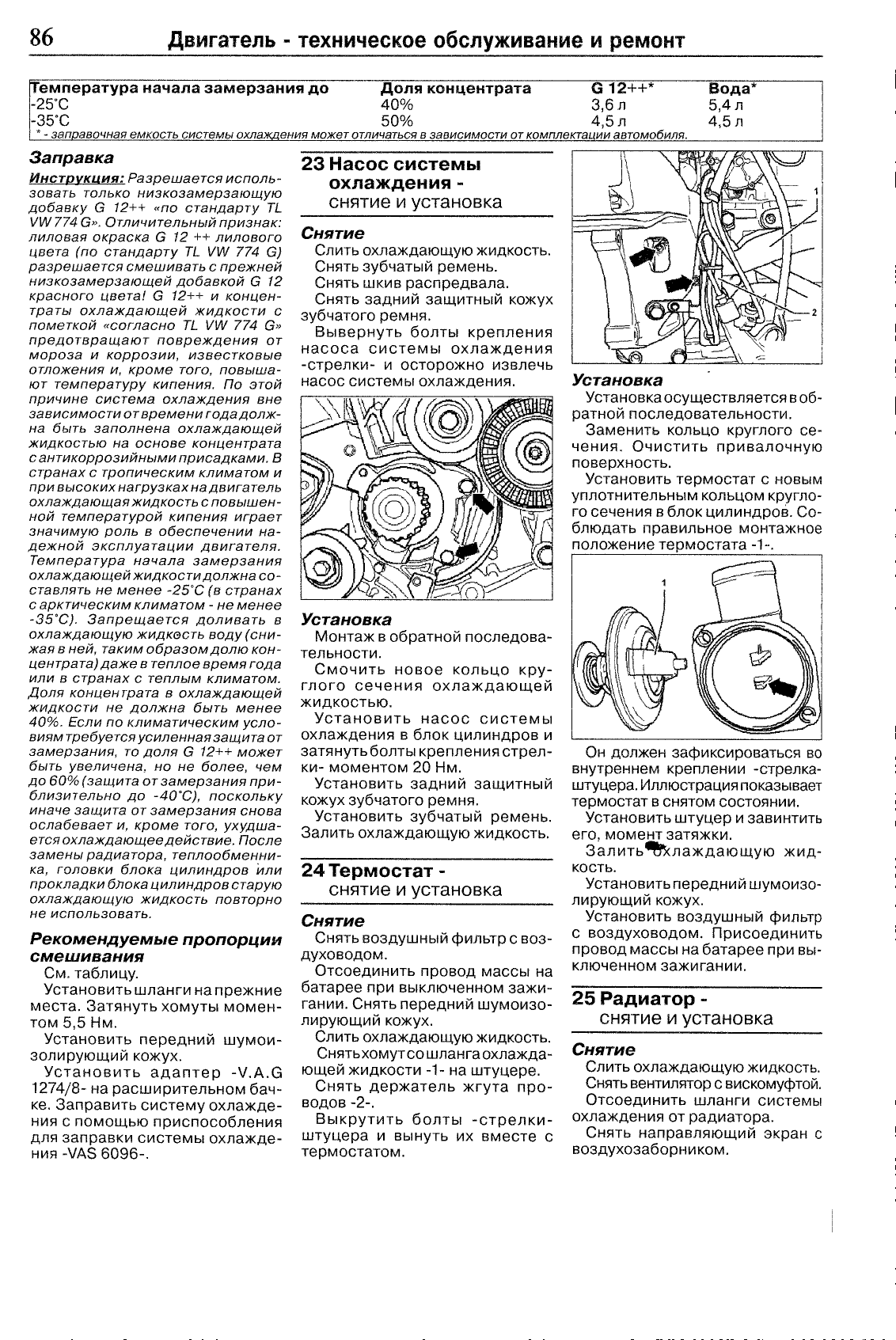 86 Двигатель - техническое обслуживание и ремонт

| Температура начала замерзания до | Доля концентрата | G 12++* | Вода* |
|---|---|---|---|
| -25°C | 40% | 3,6 л | 5,4 л |
| -35°C | 50% | 4,5 л | 4,5 л |

* - заправочная емкость системы охлаждения может отличаться в зависимости от комплектации автомобиля.

Заправка

Инструкция: Разрешается использовать только низкозамерзающую добавку G 12++ «по стандарту TL VW 774 G». Отличительный признак: лиловая окраска G 12 ++ лилового цвета (по стандарту TL VW 774 G) разрешается смешивать с прежней низкозамерзающей добавкой G 12 красного цвета! G 12++ и концентраты охлаждающей жидкости с пометкой «согласно TL VW 774 G» предотвращают повреждения от мороза и коррозии, известковые отложения и, кроме того, повышают температуру кипения. По этой причине система охлаждения вне зависимости от времени года должна быть заполнена охлаждающей жидкостью на основе концентрата с антикоррозийными присадками. В странах с тропическим климатом и при высоких нагрузках на двигатель охлаждающая жидкость с повышенной температурой кипения играет значимую роль в обеспечении надежной эксплуатации двигателя. Температура начала замерзания охлаждающей жидкости должна составлять не менее -25°C (в странах с арктическим климатом - не менее -35°C). Запрещается доливать в охлаждающую жидкость воду (снижая в ней, таким образом долю концентрата) даже в теплое время года или в странах с теплым климатом. Доля концентрата в охлаждающей жидкости не должна быть менее 40%. Если по климатическим условиям требуется усиленная защита от замерзания, то доля G 12++ может быть увеличена, но не более, чем до 60% (защита от замерзания приблизительно до -40°C), поскольку иначе защита от замерзания снова ослабевает и, кроме того, ухудшается охлаждающее действие. После замены радиатора, теплообменника, головки блока цилиндров или прокладки блока цилиндров старую охлаждающую жидкость повторно не использовать.

Рекомендуемые пропорции смешивания

См. таблицу.

Установить шланги на прежние места. Затянуть хомуты моментом 5,5 Нм.

Установить передний шумоизолирующий кожух.

Установить адаптер -V.A.G 1274/8- на расширительном бачке. Заправить систему охлаждения с помощью приспособления для заправки системы охлаждения -VAS 6096-.

23 Насос системы охлаждения - снятие и установка

Снятие

Слить охлаждающую жидкость.
Снять зубчатый ремень.
Снять шкив распредвала.
Снять задний защитный кожух зубчатого ремня.

Вывернуть болты крепления насоса системы охлаждения -стрелки- и осторожно извлечь насос системы охлаждения.

Установка

Монтаж в обратной последовательности.

Смочить новое кольцо круглого сечения охлаждающей жидкостью.

Установить насос системы охлаждения в блок цилиндров и затянуть болты крепления стрелки- моментом 20 Нм.

Установить задний защитный кожух зубчатого ремня.

Установить зубчатый ремень.
Залить охлаждающую жидкость.

24 Термостат - снятие и установка

Снятие

Снять воздушный фильтр с воздуховодом.

Отсоединить провод массы на батарее при выключенном зажигании. Снять передний шумоизолирующий кожух.

Слить охлаждающую жидкость.

Снять хомут со шланга охлаждающей жидкости -1- на штуцере.

Снять держатель жгута проводов -2-.

Выкрутить болты -стрелки- штуцера и вынуть их вместе с термостатом.

1
2

Установка

Установка осуществляется в обратной последовательности.

Заменить кольцо круглого сечения. Очистить привалочную поверхность.

Установить термостат с новым уплотнительным кольцом круглого сечения в блок цилиндров. Соблюдать правильное монтажное положение термостата -1-.

1

Он должен зафиксироваться во внутреннем креплении -стрелка- штуцера. Иллюстрация показывает термостат в снятом состоянии.

Установить штуцер и завинтить его, момент затяжки.

Залить охлаждающую жидкость.

Установить передний шумоизолирующий кожух.

Установить воздушный фильтр с воздуховодом. Присоединить провод массы на батарее при выключенном зажигании.

25 Радиатор - снятие и установка

Снятие

Слить охлаждающую жидкость.
Снять вентилятор с вискомуфтой.
Отсоединить шланги системы охлаждения от радиатора.
Снять направляющий экран с воздухозаборником.